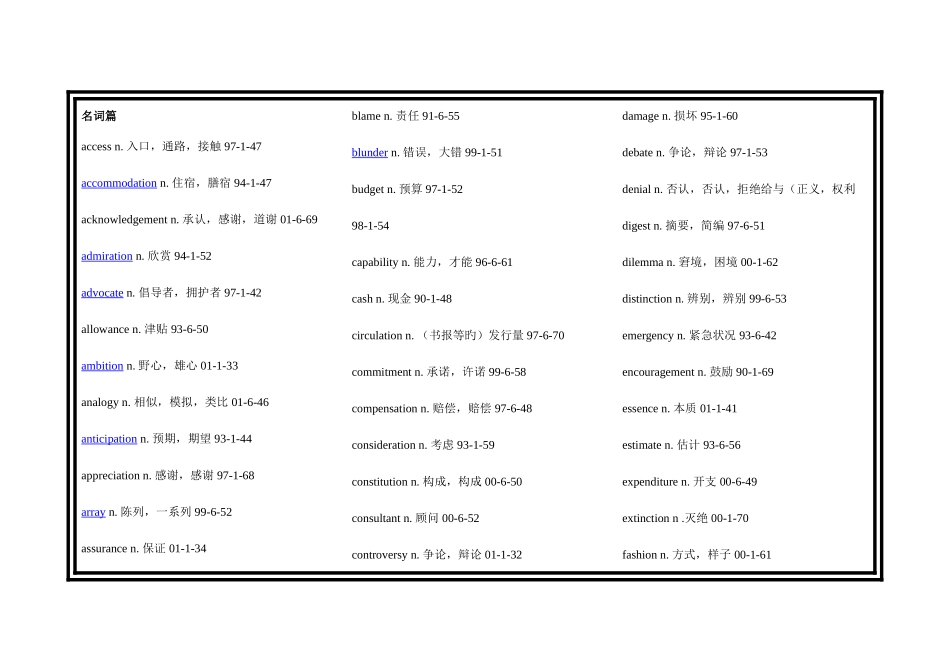 名词篇

access n. 入口，通路，接触 97-1-47

accommodation n. 住宿，膳宿 94-1-47

acknowledgement n. 承认，感谢，道谢 01-6-69

admiration n. 欣赏 94-1-52

advocate n. 倡导者，拥护者 97-1-42

allowance n. 津贴 93-6-50

ambition n. 野心，雄心 01-1-33

analogy n. 相似，模拟，类比 01-6-46

anticipation n. 预期，期望 93-1-44

appreciation n. 感谢，感谢 97-1-68

array n. 陈列，一系列 99-6-52

assurance n. 保证 01-1-34

blame n. 责任 91-6-55

blunder n. 错误，大错 99-1-51

budget n. 预算 97-1-52

98-1-54

capability n. 能力，才能 96-6-61

cash n. 现金 90-1-48

circulation n. （书报等旳）发行量 97-6-70

commitment n. 承诺，许诺 99-6-58

compensation n. 赔偿，赔偿 97-6-48

consideration n. 考虑 93-1-59

constitution n. 构成，构成 00-6-50

consultant n. 顾问 00-6-52

controversy n. 争论，辩论 01-1-32

damage n. 损坏 95-1-60

debate n. 争论，辩论 97-1-53

denial n. 否认，否认，拒绝给与（正义，权利

digest n. 摘要，简编 97-6-51

dilemma n. 窘境，困境 00-1-62

distinction n. 辨别，辨别 99-6-53

emergency n. 紧急状况 93-6-42

encouragement n. 鼓励 90-1-69

essence n. 本质 01-1-41

estimate n. 估计 93-6-56

expenditure n. 开支 00-6-49

extinction n .灭绝 00-1-70

fashion n. 方式，样子 00-1-61